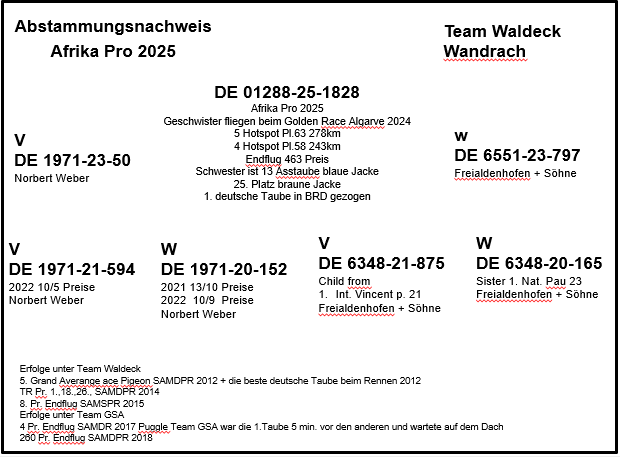 Abstammungsnachweis

Afrika Pro 2025

Team Waldeck
Wandrach

DE 01288-25-1828
Afrika Pro 2025
Geschwister fliegen beim Golden Race Algarve 2024
5 Hotspot Pl.63 278km
4 Hotspot Pl.58 243km
Endflug 463 Preis
Schwester ist 13 Asstaube blaue Jacke
25. Platz braune Jacke
1. deutsche Taube in BRD gezogen

V
DE 1971-23-50
Norbert Weber

w
DE 6551-23-797
Freialdenhofen + Söhne

V
DE 1971-21-594
2022 10/5 Preise
Norbert Weber

W
DE 1971-20-152
2021 13/10 Preise
2022 10/9 Preise
Norbert Weber

V
DE 6348-21-875
Child from
1. Int. Vincent p. 21
Freialdenhofen + Söhne

W
DE 6348-20-165
Sister 1. Nat. Pau 23
Freialdenhofen + Söhne

Erfolge unter Team Waldeck
5. Grand Averange ace Pigeon SAMDPR 2012 + die beste deutsche Taube beim Rennen 2012
TR Pr. 1.,18.,26., SAMDPR 2014
8. Pr. Endflug SAMSPR 2015
Erfolge unter Team GSA
4 Pr. Endflug SAMDR 2017 Puggle Team GSA war die 1.Taube 5 min. vor den anderen und wartete auf dem Dach
260 Pr. Endflug SAMDPR 2018